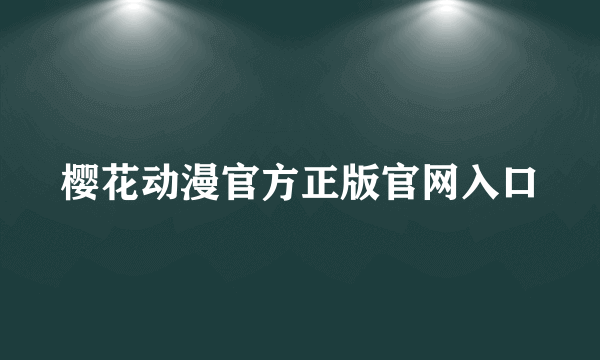 樱花动漫官方正版官网入口